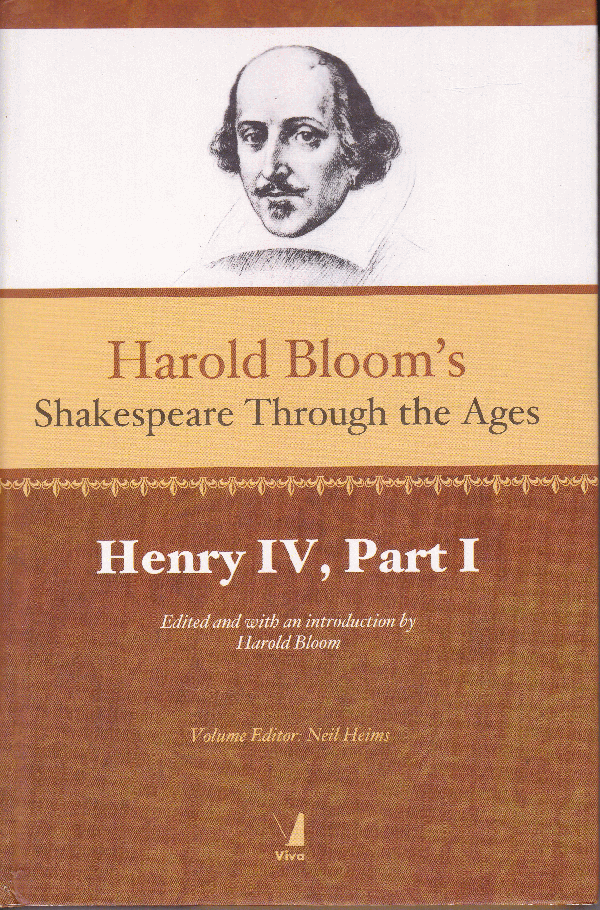 Harold Bloom's
Shakespeare Through the Ages

Henry IV, Part I

Edited and with an introduction by
Harold Bloom

Volume Editor: Neil Heims

Viva